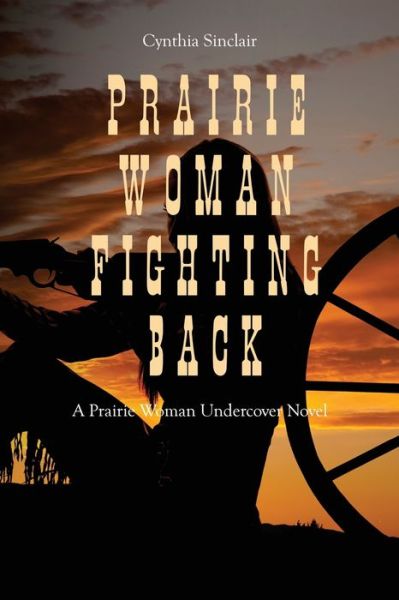 Cynthia Sinclair

PRAIRIE WOMAN FIGHTING BACK

A Prairie Woman Undercover Novel